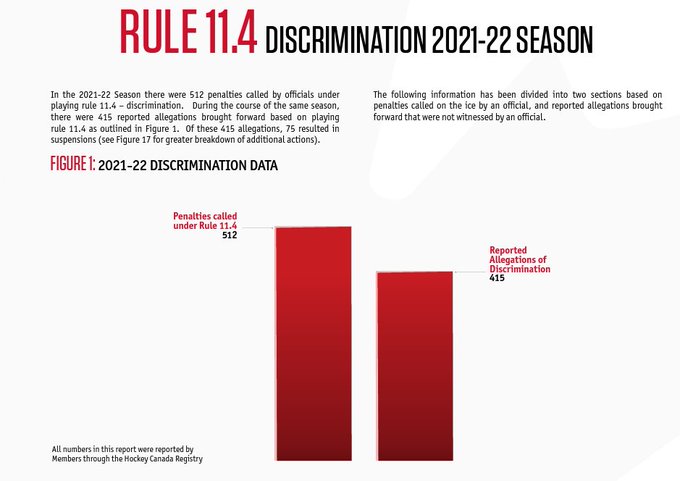 RULE 11.4 DISCRIMINATION 2021-22 SEASON

In the 2021-22 Season there were 512 penalties called by officials under playing rule 11.4 – discrimination. During the course of the same season, there were 415 reported allegations brought forward based on playing rule 11.4 as outlined in Figure 1. Of these 415 allegations, 75 resulted in suspensions (see Figure 17 for greater breakdown of additional actions).

The following information has been divided into two sections based on penalties called on the ice by an official, and reported allegations brought forward that were not witnessed by an official.

FIGURE 1: 2021-22 DISCRIMINATION DATA

Penalties called under Rule 11.4
512

Reported Allegations of Discrimination
415

All numbers in this report were reported by Members through the Hockey Canada Registry